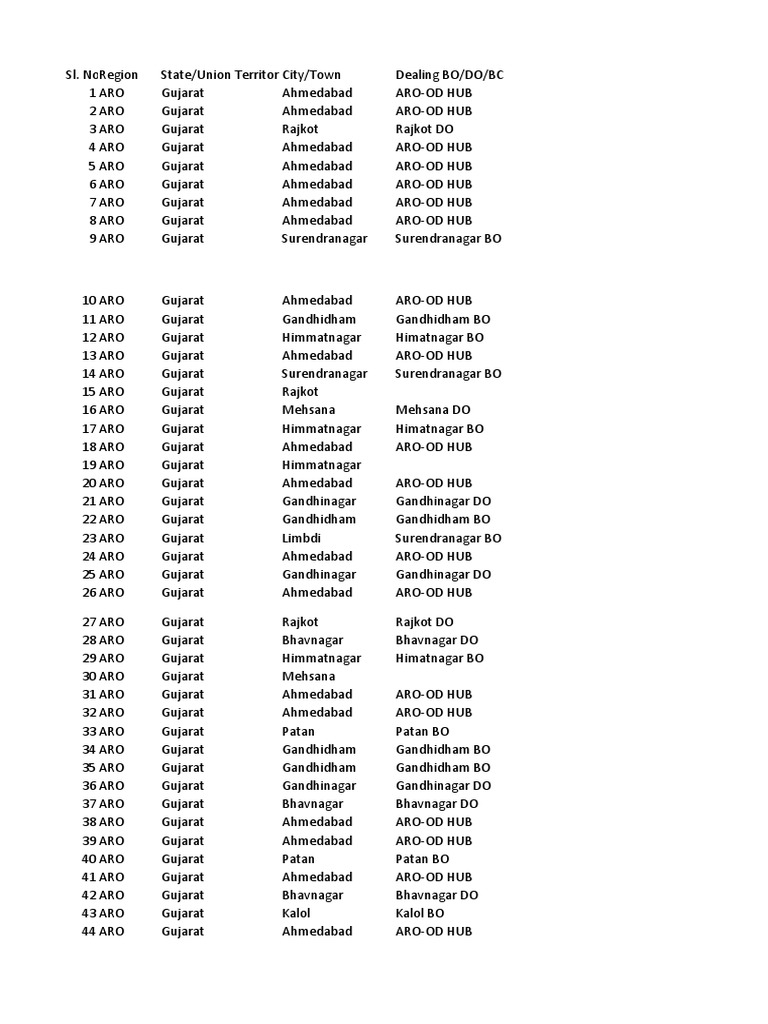 | Sl. No | Region | State/Union Territor | City/Town | Dealing BO/DO/BC |
|---|---|---|---|---|
| 1 | ARO | Gujarat | Ahmedabad | ARO-OD HUB |
| 2 | ARO | Gujarat | Ahmedabad | ARO-OD HUB |
| 3 | ARO | Gujarat | Rajkot | Rajkot DO |
| 4 | ARO | Gujarat | Ahmedabad | ARO-OD HUB |
| 5 | ARO | Gujarat | Ahmedabad | ARO-OD HUB |
| 6 | ARO | Gujarat | Ahmedabad | ARO-OD HUB |
| 7 | ARO | Gujarat | Ahmedabad | ARO-OD HUB |
| 8 | ARO | Gujarat | Ahmedabad | ARO-OD HUB |
| 9 | ARO | Gujarat | Surendranagar | Surendranagar BO |
| 10 | ARO | Gujarat | Ahmedabad | ARO-OD HUB |
| 11 | ARO | Gujarat | Gandhidham | Gandhidham BO |
| 12 | ARO | Gujarat | Himmatnagar | Himatnagar BO |
| 13 | ARO | Gujarat | Ahmedabad | ARO-OD HUB |
| 14 | ARO | Gujarat | Surendranagar | Surendranagar BO |
| 15 | ARO | Gujarat | Rajkot | |
| 16 | ARO | Gujarat | Mehsana | Mehsana DO |
| 17 | ARO | Gujarat | Himmatnagar | Himatnagar BO |
| 18 | ARO | Gujarat | Ahmedabad | ARO-OD HUB |
| 19 | ARO | Gujarat | Himmatnagar | |
| 20 | ARO | Gujarat | Ahmedabad | ARO-OD HUB |
| 21 | ARO | Gujarat | Gandhinagar | Gandhinagar DO |
| 22 | ARO | Gujarat | Gandhidham | Gandhidham BO |
| 23 | ARO | Gujarat | Limbdi | Surendranagar BO |
| 24 | ARO | Gujarat | Ahmedabad | ARO-OD HUB |
| 25 | ARO | Gujarat | Gandhinagar | Gandhinagar DO |
| 26 | ARO | Gujarat | Ahmedabad | ARO-OD HUB |
| 27 | ARO | Gujarat | Rajkot | Rajkot DO |
| 28 | ARO | Gujarat | Bhavnagar | Bhavnagar DO |
| 29 | ARO | Gujarat | Himmatnagar | Himatnagar BO |
| 30 | ARO | Gujarat | Mehsana | |
| 31 | ARO | Gujarat | Ahmedabad | ARO-OD HUB |
| 32 | ARO | Gujarat | Ahmedabad | ARO-OD HUB |
| 33 | ARO | Gujarat | Patan | Patan BO |
| 34 | ARO | Gujarat | Gandhidham | Gandhidham BO |
| 35 | ARO | Gujarat | Gandhidham | Gandhidham BO |
| 36 | ARO | Gujarat | Gandhinagar | Gandhinagar DO |
| 37 | ARO | Gujarat | Bhavnagar | Bhavnagar DO |
| 38 | ARO | Gujarat | Ahmedabad | ARO-OD HUB |
| 39 | ARO | Gujarat | Ahmedabad | ARO-OD HUB |
| 40 | ARO | Gujarat | Patan | Patan BO |
| 41 | ARO | Gujarat | Ahmedabad | ARO-OD HUB |
| 42 | ARO | Gujarat | Bhavnagar | Bhavnagar DO |
| 43 | ARO | Gujarat | Kalol | Kalol BO |
| 44 | ARO | Gujarat | Ahmedabad | ARO-OD HUB |